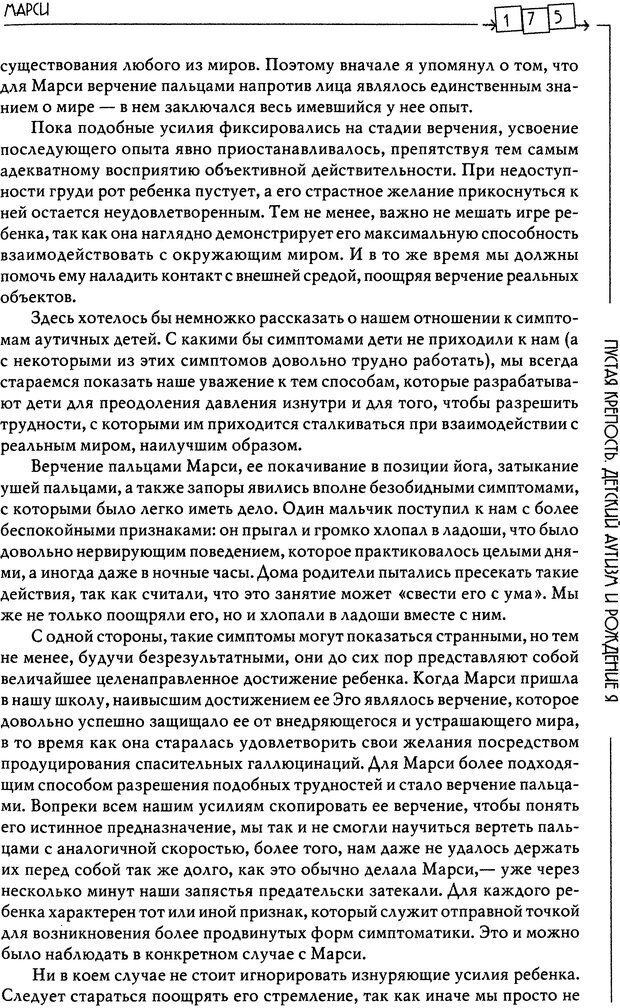 МАРСИ

175

существования любого из миров. Поэтому вначале я упомянул о том, что для Марси верчение пальцами напротив лица являлось единственным знанием о мире — в нем заключался весь имевшийся у нее опыт.

Пока подобные усилия фиксировались на стадии верчения, усвоение последующего опыта явно приостанавливалось, препятствуя тем самым адекватному восприятию объективной действительности. При недоступности груди рот ребенка пустует, а его страстное желание прикоснуться к ней остается неудовлетворенным. Тем не менее, важно не мешать игре ребенка, так как она наглядно демонстрирует его максимальную способность взаимодействовать с окружающим миром. И в то же время мы должны помочь ему наладить контакт с внешней средой, поощряя верчение реальных объектов.

Здесь хотелось бы немножко рассказать о нашем отношении к симптомам аутичных детей. С какими бы симптомами дети не приходили к нам (а с некоторыми из этих симптомов довольно трудно работать), мы всегда стараемся показать наше уважение к тем способам, которые разрабатывают дети для преодоления давления изнутри и для того, чтобы разрешить трудности, с которыми им приходится сталкиваться при взаимодействии с реальным миром, наилучшим образом.

Верчение пальцами Марси, ее покачивание в позиции йога, затыкание ушей пальцами, а также запоры явились вполне безобидными симптомами, с которыми было легко иметь дело. Один мальчик поступил к нам с более беспокойными признаками: он прыгал и громко хлопал в ладоши, что было довольно нервирующим поведением, которое практиковалось целыми днями, а иногда даже в ночные часы. Дома родители пытались пресекать такие действия, так как считали, что это занятие может «свести его с ума». Мы же не только поощряли его, но и хлопали в ладоши вместе с ним.

С одной стороны, такие симптомы могут показаться странными, но тем не менее, будучи безрезультатными, они до сих пор представляют собой величайшее целенаправленное достижение ребенка. Когда Марси пришла в нашу школу, наивысшим достижением ее Эго являлось верчение, которое довольно успешно защищало ее от внедряющегося и устрашающего мира, в то время как она старалась удовлетворить свои желания посредством продуцирования спасительных галлюцинаций. Для Марси более подходящим способом разрешения подобных трудностей и стало верчение пальцами. Вопреки всем нашим усилиям скопировать ее верчение, чтобы понять его истинное предназначение, мы так и не смогли научиться вертеть пальцами с аналогичной скоростью, более того, нам даже не удалось держать их перед собой так же долго, как это обычно делала Марси,— уже через несколько минут наши запястья предательски затекали. Для каждого ребенка характерен тот или иной признак, который служит отправной точкой для возникновения более продвинутых форм симптоматики. Это и можно было наблюдать в конкретном случае с Марси.

Ни в коем случае не стоит игнорировать изнуряющие усилия ребенка. Следует стараться поощрять его стремление, так как иначе мы просто не

ПУСТАЯ КРЕПОСТЬ. ДЕТСКИЙ АУТИЗМ И РОЖДЕНИЕ Я